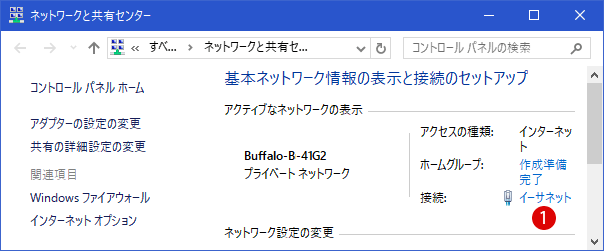 ネットワークと共有センター

« すべ... › ネットワークと共有セ...

コントロール パネルの検索

コントロール パネル ホーム

アダプターの設定の変更

共有の詳細設定の変更

関連項目

Windows ファイアウォール

インターネット オプション

基本ネットワーク情報の表示と接続のセットアップ

アクティブなネットワークの表示

Buffalo-B-41G2
プライベート ネットワーク

アクセスの種類: インターネット

ホームグループ: 作成準備完了

接続: イーサネット

1

ネットワーク設定の変更